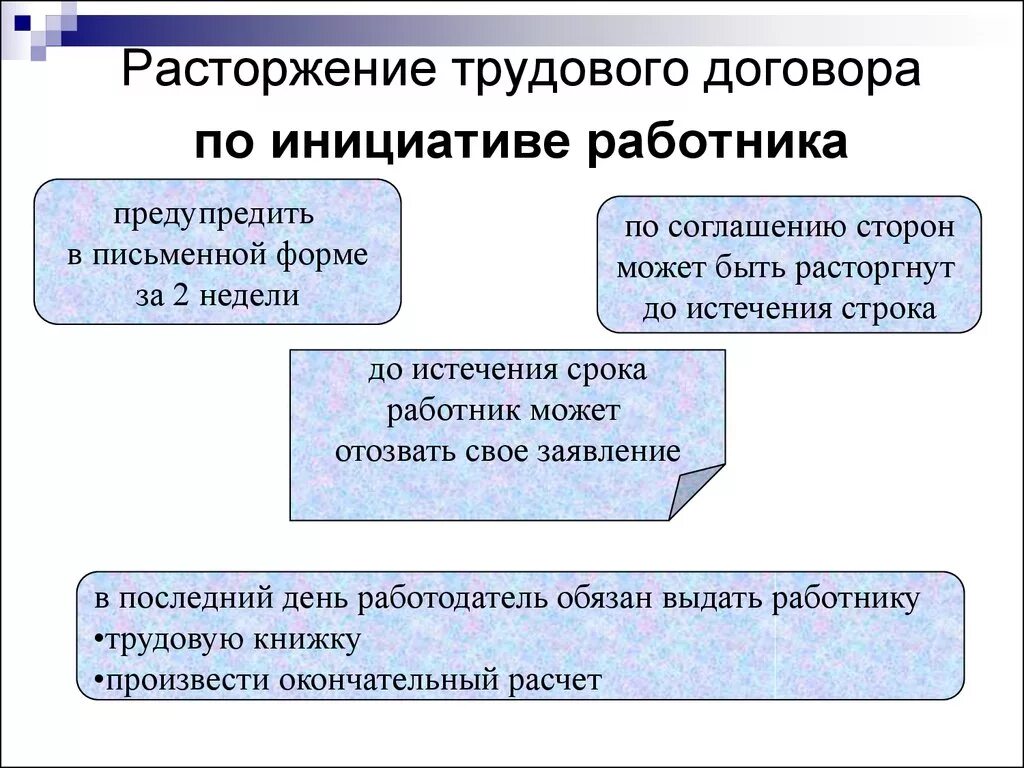 Расторжение трудового договора
по инициативе работника

предупредить
в письменной форме
за 2 недели

по соглашению сторон
может быть расторгнут
до истечения строка

до истечения срока
работник может
отозвать свое заявление

в последний день работодатель обязан выдать работнику
•трудовую книжку
•произвести окончательный расчет